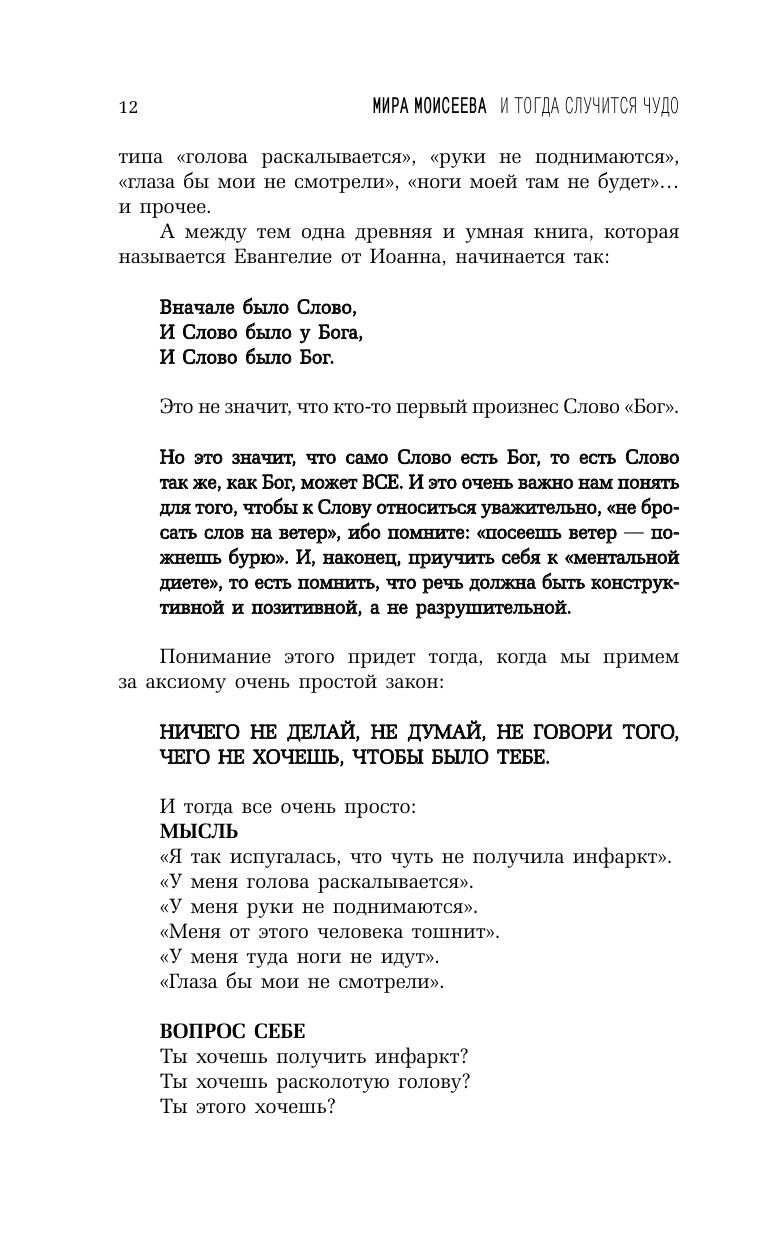 12 МИРА МОИСЕЕВА И ТОГДА СЛУЧИТСЯ ЧУДО

типа «голова раскалывается», «руки не поднимаются», «глаза бы мои не смотрели», «ноги моей там не будет»… и прочее.

А между тем одна древняя и умная книга, которая называется Евангелие от Иоанна, начинается так:

Вначале было Слово,
И Слово было у Бога,
И Слово было Бог.

Это не значит, что кто-то первый произнес Слово «Бог».

Но это значит, что само Слово есть Бог, то есть Слово так же, как Бог, может ВСЕ. И это очень важно нам понять для того, чтобы к Слову относиться уважительно, «не бросать слов на ветер», ибо помните: «посеешь ветер — пожнешь бурю». И, наконец, приучить себя к «ментальной диете», то есть помнить, что речь должна быть конструктивной и позитивной, а не разрушительной.

Понимание этого придет тогда, когда мы примем за аксиому очень простой закон:

НИЧЕГО НЕ ДЕЛАЙ, НЕ ДУМАЙ, НЕ ГОВОРИ ТОГО, ЧЕГО НЕ ХОЧЕШЬ, ЧТОБЫ БЫЛО ТЕБЕ.

И тогда все очень просто:
МЫСЛЬ
«Я так испугалась, что чуть не получила инфаркт».
«У меня голова раскалывается».
«У меня руки не поднимаются».
«Меня от этого человека тошнит».
«У меня туда ноги не идут».
«Глаза бы мои не смотрели».

ВОПРОС СЕБЕ
Ты хочешь получить инфаркт?
Ты хочешь расколотую голову?
Ты этого хочешь?